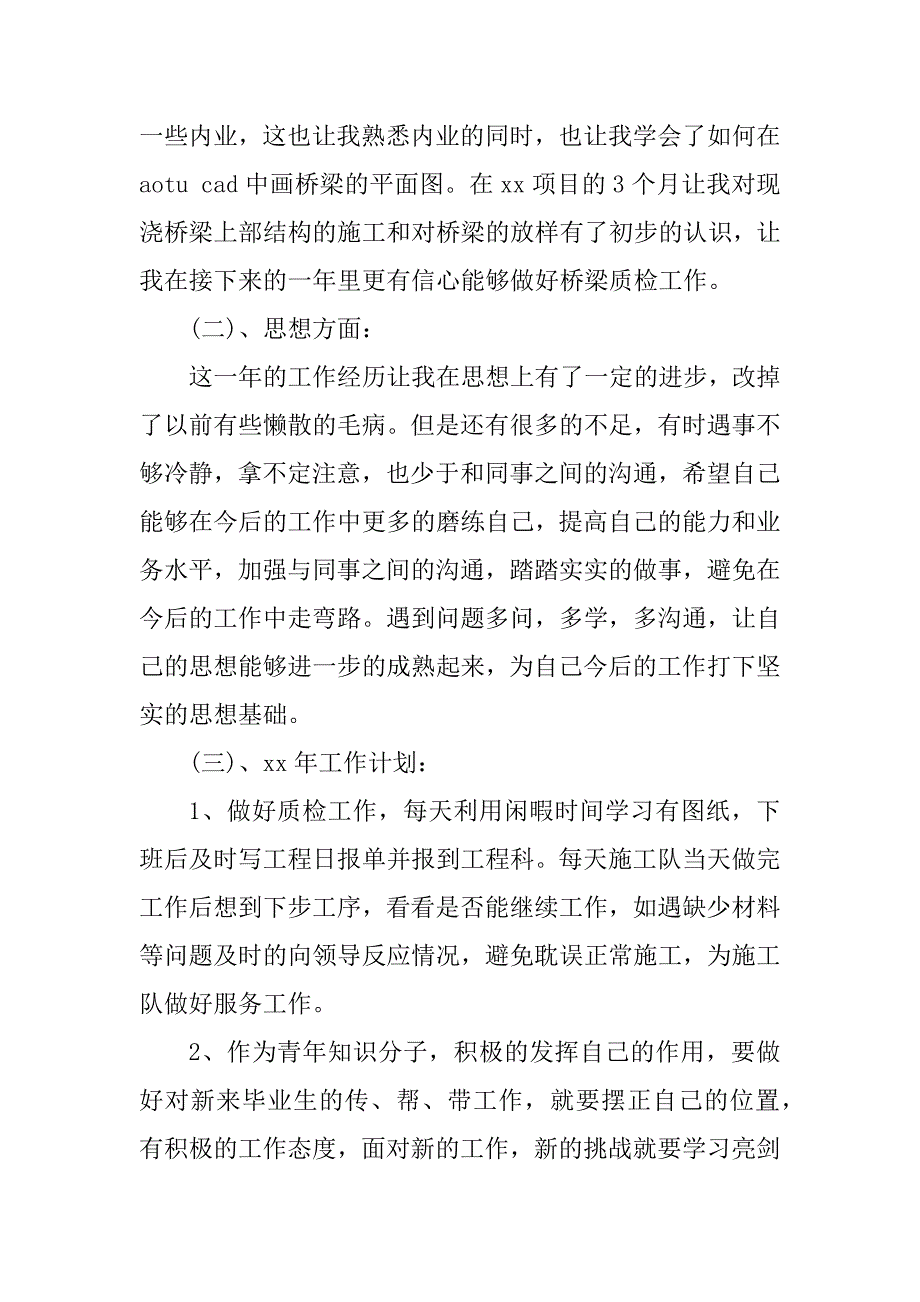 一些内业，这也让我熟悉内业的同时，也让我学会了如何在 aotu cad 中画桥梁的平面图。在 xx 项目的 3 个月让我对现浇桥梁上部结构的施工和对桥梁的放样有了初步的认识，让我在接下来的一年里更有信心能够做好桥梁质检工作。

（二）、思想方面：

这一年的工作经历让我在思想上有了一定的进步，改掉了以前有些懒散的毛病。但是还有很多的不足，有时遇事不够冷静，拿不定注意，也少于和同事之间的沟通，希望自己能够在今后的工作中更多的磨练自己，提高自己的能力和业务水平，加强与同事之间的沟通，踏踏实实的做事，避免在今后的工作中走弯路。遇到问题多问，多学，多沟通，让自己的思想能够进一步的成熟起来，为自己今后的工作打下坚实的思想基础。

（三）、xx 年工作计划：

1、做好质检工作，每天利用闲暇时间学习有图纸，下班后及时写工程日报单并报到工程科。每天施工队当天做完工作后想到下步工序，看看是否能继续工作，如遇缺少材料等问题及时的向领导反应情况，避免耽误正常施工，为施工队做好服务工作。

2、作为青年知识分子，积极的发挥自己的作用，要做好对新来毕业生的传、帮、带工作，就要摆正自己的位置，有积极的工作态度，面对新的工作，新的挑战就要学习亮剑